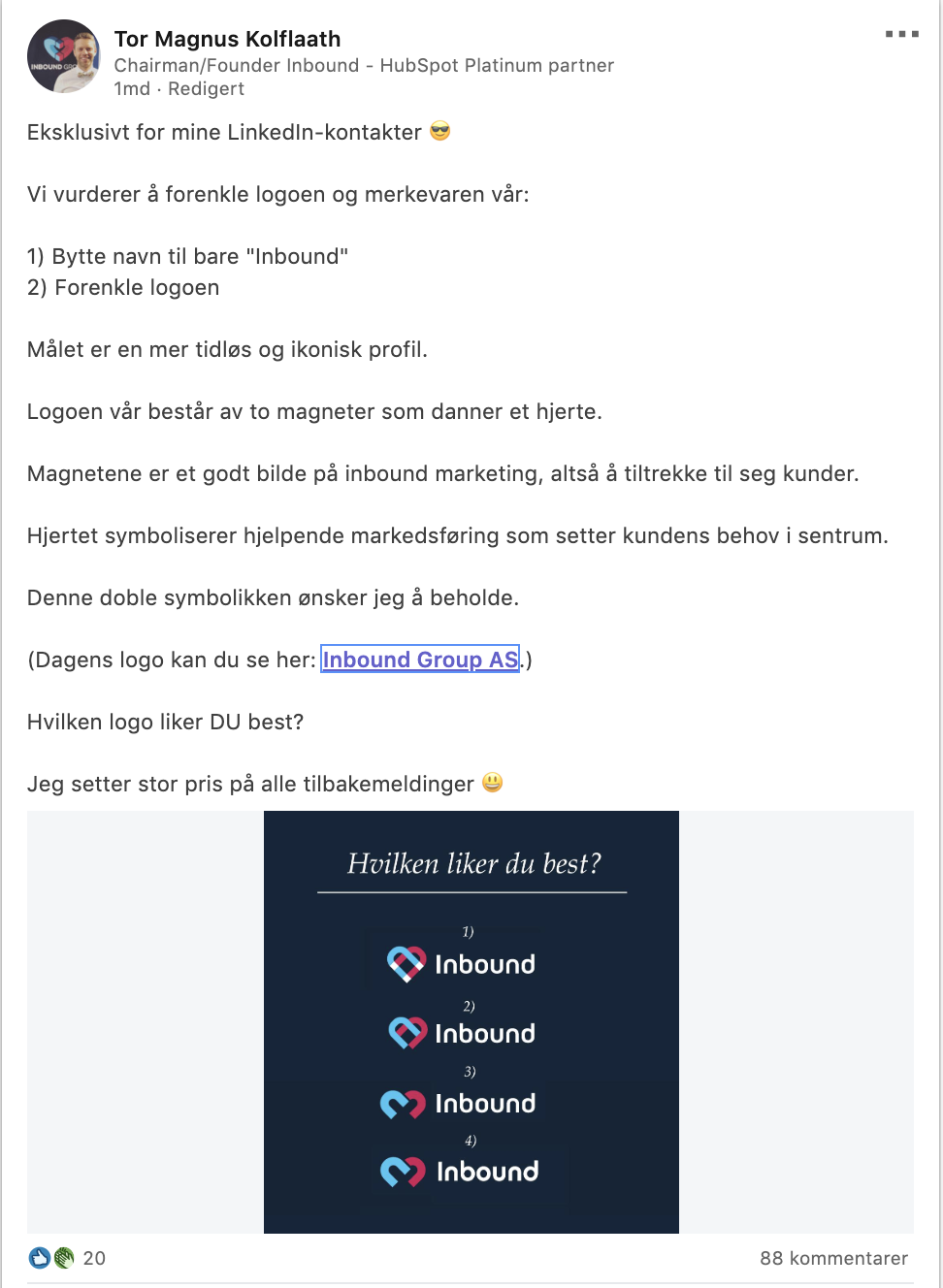 INBOUND GRO

Tor Magnus Kolflaath
Chairman/Founder Inbound - HubSpot Platinum partner
1md · Redigert

Eksklusivt for mine LinkedIn-kontakter 😎

Vi vurderer å forenkle logoen og merkevaren vår:

1) Bytte navn til bare "Inbound"
2) Forenkle logoen

Målet er en mer tidløs og ikonisk profil.

Logoen vår består av to magneter som danner et hjerte.

Magnetene er et godt bilde på inbound marketing, altså å tiltrekke til seg kunder.

Hjertet symboliserer hjelpende markedsføring som setter kundens behov i sentrum.

Denne doble symbolikken ønsker jeg å beholde.

(Dagens logo kan du se her: Inbound Group AS.)

Hvilken logo liker DU best?

Jeg setter stor pris på alle tilbakemeldinger 😃

Hvilken liker du best?

1)
Inbound
2)
Inbound
3)
Inbound
4)
Inbound

20

88 kommentarer